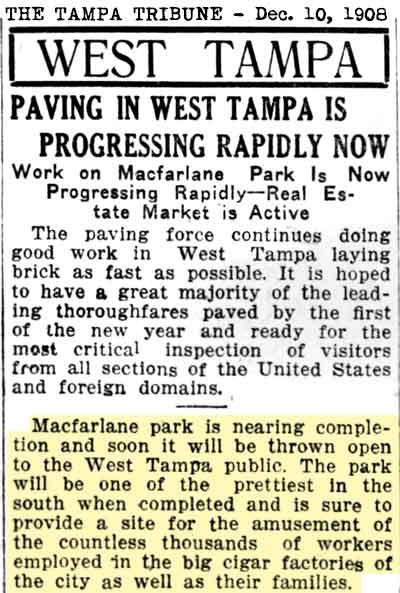 THE TAMPA TRIBUNE - Dec. 10, 1908

WEST TAMPA

PAVING IN WEST TAMPA IS PROGRESSING RAPIDLY NOW

Work on Macfarlane Park Is Now Progressing Rapidly—Real Estate Market is Active

The paving force continues doing good work in West Tampa laying brick as fast as possible. It is hoped to have a great majority of the leading thoroughfares paved by the first of the new year and ready for the most critical inspection of visitors from all sections of the United States and foreign domains.

Macfarlane park is nearing completion and soon it will be thrown open to the West Tampa public. The park will be one of the prettiest in the south when completed and is sure to provide a site for the amusement of the countless thousands of workers employed in the big cigar factories of the city as well as their families.